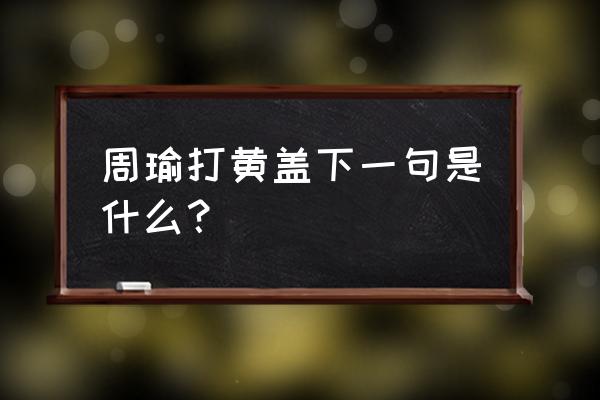 周瑜打黄盖下一句是什么？